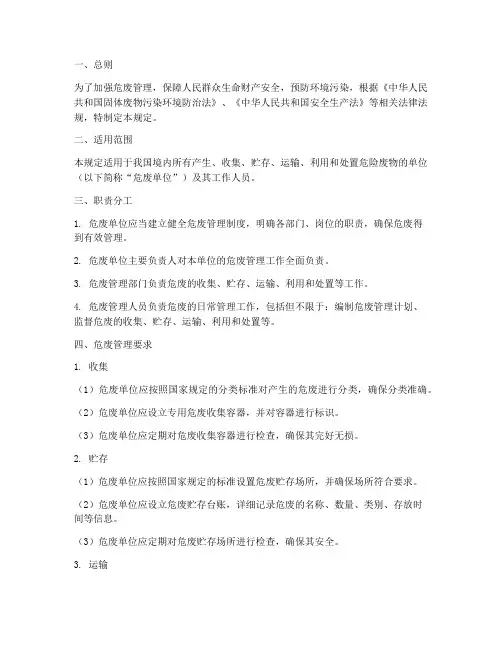 一、总则

为了加强危废管理，保障人民群众生命财产安全，预防环境污染，根据《中华人民共和国固体废物污染环境防治法》、《中华人民共和国安全生产法》等相关法律法规，特制定本规定。

二、适用范围

本规定适用于我国境内所有产生、收集、贮存、运输、利用和处置危险废物的单位（以下简称“危废单位”）及其工作人员。

三、职责分工

1. 危废单位应当建立健全危废管理制度，明确各部门、岗位的职责，确保危废得到有效管理。

2. 危废单位主要负责人对本单位的危废管理工作全面负责。

3. 危废管理部门负责危废的收集、贮存、运输、利用和处置等工作。

4. 危废管理人员负责危废的日常管理工作，包括但不限于：编制危废管理计划、监督危废的收集、贮存、运输、利用和处置等。

四、危废管理要求

1. 收集

（1）危废单位应按照国家规定的分类标准对产生的危废进行分类，确保分类准确。

（2）危废单位应设立专用危废收集容器，并对容器进行标识。

（3）危废单位应定期对危废收集容器进行检查，确保其完好无损。

2. 贮存

（1）危废单位应按照国家规定的标准设置危废贮存场所，并确保场所符合要求。

（2）危废单位应设立危废贮存台账，详细记录危废的名称、数量、类别、存放时间等信息。

（3）危废单位应定期对危废贮存场所进行检查，确保其安全。

3. 运输